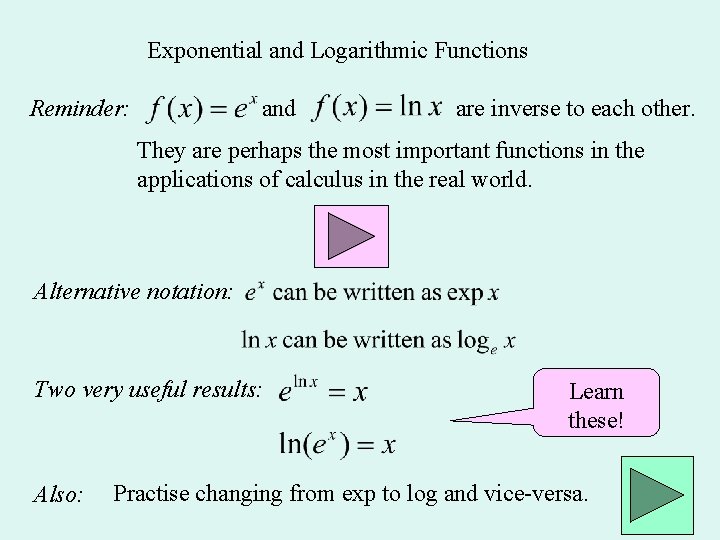 Exponential and Logarithmic Functions

Reminder: $f(x) = e^x$ and $f(x) = \ln x$ are inverse to each other.

They are perhaps the most important functions in the applications of calculus in the real world.

Alternative notation: $e^x$ can be written as $\exp x$

$\ln x$ can be written as $\log_e x$

Two very useful results: $e^{\ln x} = x$

$\ln(e^x) = x$

Learn these!

Also: Practise changing from exp to log and vice-versa.